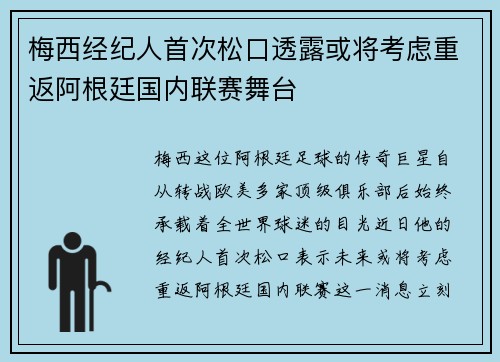 梅西经纪人首次松口透露或将考虑重返阿根廷国内联赛舞台

梅西这位阿根廷足球的传奇巨星自从转战欧美多家顶级俱乐部后始终承载着全世界球迷的目光近日他的经纪人首次松口表示未来或将考虑重返阿根廷国内联赛这一消息立刻